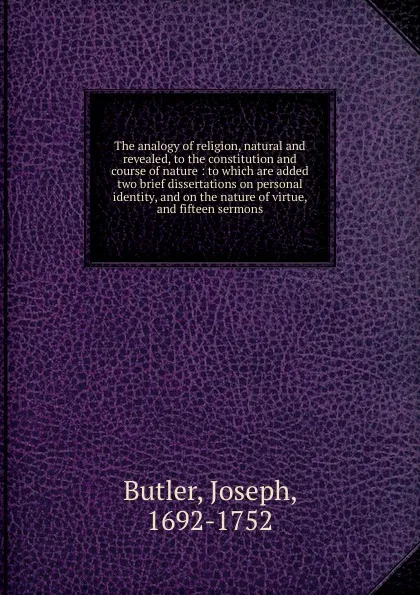 The analogy of religion, natural and revealed, to the constitution and course of nature : to which are added two brief dissertations on personal identity, and on the nature of virtue, and fifteen sermons

Butler, Joseph,
1692-1752